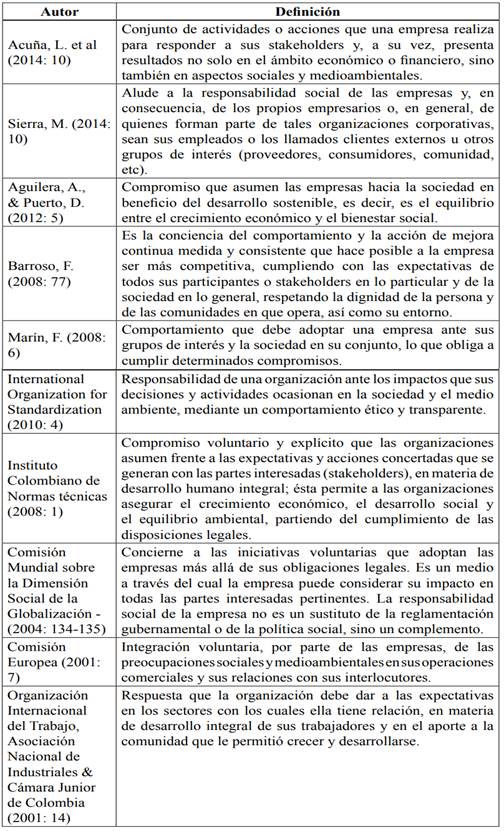 | Autor | Definición |
|---|---|
| Acuña, L. et al (2014: 10) | Conjunto de actividades o acciones que una empresa realiza para responder a sus stakeholders y, a su vez, presenta resultados no solo en el ámbito económico o financiero, sino también en aspectos sociales y medioambientales. |
| Sierra, M. (2014: 10) | Alude a la responsabilidad social de las empresas y, en consecuencia, de los propios empresarios o, en general, de quienes forman parte de tales organizaciones corporativas, sean sus empleados o los llamados clientes externos u otros grupos de interés (proveedores, consumidores, comunidad, etc). |
| Aguilera, A., & Puerto, D. (2012: 5) | Compromiso que asumen las empresas hacia la sociedad en beneficio del desarrollo sostenible, es decir, es el equilibrio entre el crecimiento económico y el bienestar social. |
| Barroso, F. (2008: 77) | Es la conciencia del comportamiento y la acción de mejora continua medida y consistente que hace posible a la empresa ser más competitiva, cumpliendo con las expectativas de todos sus participantes o stakeholders en lo particular y de la sociedad en lo general, respetando la dignidad de la persona y de las comunidades en que opera, así como su entorno. |
| Marín, F. (2008: 6) | Comportamiento que debe adoptar una empresa ante sus grupos de interés y la sociedad en su conjunto, lo que obliga a cumplir determinados compromisos. |
| International Organization for Standardization (2010: 4) | Responsabilidad de una organización ante los impactos que sus decisiones y actividades ocasionan en la sociedad y el medio ambiente, mediante un comportamiento ético y transparente. |
| Instituto Colombiano de Normas técnicas (2008: 1) | Compromiso voluntario y explícito que las organizaciones asumen frente a las expectativas y acciones concertadas que se generan con las partes interesadas (stakeholders), en materia de desarrollo humano integral; ésta permite a las organizaciones asegurar el crecimiento económico, el desarrollo social y el equilibrio ambiental, partiendo del cumplimiento de las disposiciones legales. |
| Comisión Mundial sobre la Dimensión Social de la Globalización - (2004: 134-135) | Concierne a las iniciativas voluntarias que adoptan las empresas más allá de sus obligaciones legales. Es un medio a través del cual la empresa puede considerar su impacto en todas las partes interesadas pertinentes. La responsabilidad social de la empresa no es un sustituto de la reglamentación gubernamental o de la política social, sino un complemento. |
| Comisión Europea (2001: 7) | Integración voluntaria, por parte de las empresas, de las preocupaciones sociales y medioambientales en sus operaciones comerciales y sus relaciones con sus interlocutores. |
| Organización Internacional del Trabajo, Asociación Nacional de Industriales & Cámara Junior de Colombia (2001: 14) | Respuesta que la organización debe dar a las expectativas en los sectores con los cuales ella tiene relación, en materia de desarrollo integral de sus trabajadores y en el aporte a la comunidad que le permitió crecer y desarrollarse. |